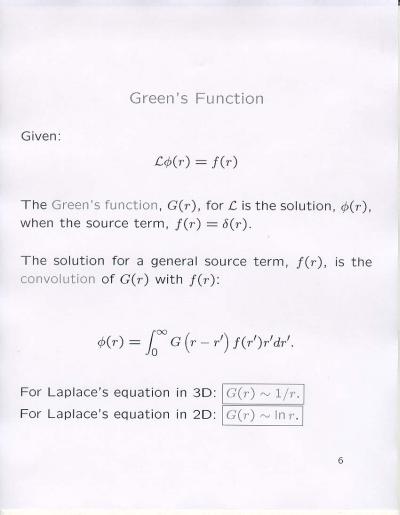 Green's Function

Given:

$\mathcal{L}\phi(r) = f(r)$

The Green's function, $G(r)$, for $\mathcal{L}$ is the solution, $\phi(r)$, when the source term, $f(r) = \delta(r)$.

The solution for a general source term, $f(r)$, is the convolution of $G(r)$ with $f(r)$:

$\phi(r) = \int_0^\infty G\left(r - r'\right) f(r')r'dr'.$

For Laplace's equation in 3D: $G(r) \sim 1/r.$

For Laplace's equation in 2D: $G(r) \sim \ln r.$

6